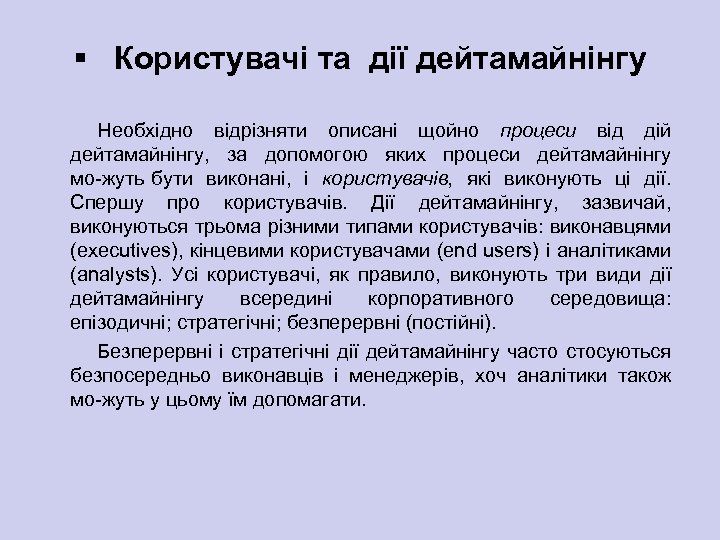 ▪ Користувачі та дії дейтамайнінгу

Необхідно відрізняти описані щойно процеси від дій дейтамайнінгу, за допомогою яких процеси дейтамайнінгу мо-жуть бути виконані, і користувачів, які виконують ці дії. Спершу про користувачів. Дії дейтамайнінгу, зазвичай, виконуються трьома різними типами користувачів: виконавцями (executives), кінцевими користувачами (end users) і аналітиками (analysts). Усі користувачі, як правило, виконують три види дії дейтамайнінгу всередині корпоративного середовища: епізодичні; стратегічні; безперервні (постійні).

Безперервні і стратегічні дії дейтамайнінгу часто стосуються безпосередньо виконавців і менеджерів, хоч аналітики також мо-жуть у цьому їм допомагати.